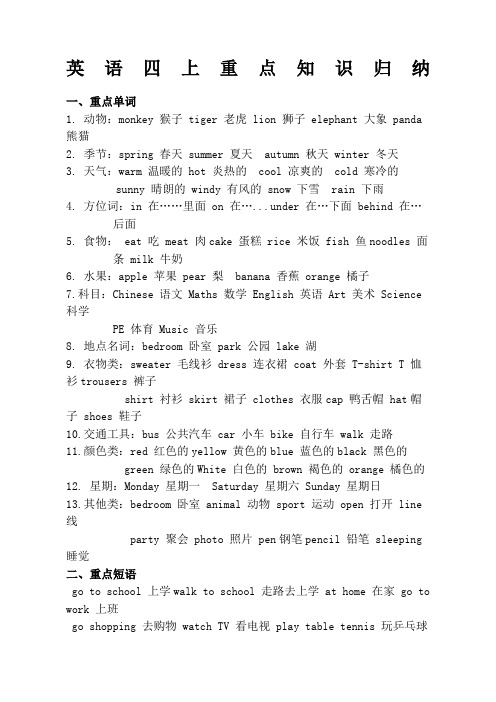 英 语 四 上 重 点 知 识 归 纳

一、重点单词

1. 动物：monkey 猴子 tiger 老虎 lion 狮子 elephant 大象 panda 熊猫

2. 季节：spring 春天 summer 夏天 autumn 秋天 winter 冬天

3. 天气：warm 温暖的 hot 炎热的 cool 凉爽的 cold 寒冷的
sunny 晴朗的 windy 有风的 snow 下雪 rain 下雨

4. 方位词：in 在……里面 on 在…...under 在…下面 behind 在…后面

5. 食物： eat 吃 meat 肉 cake 蛋糕 rice 米饭 fish 鱼 noodles 面条 milk 牛奶

6. 水果：apple 苹果 pear 梨 banana 香蕉 orange 橘子

7.科目：Chinese 语文 Maths 数学 English 英语 Art 美术 Science 科学
PE 体育 Music 音乐

8. 地点名词：bedroom 卧室 park 公园 lake 湖

9. 衣物类：sweater 毛线衫 dress 连衣裙 coat 外套 T-shirt T 恤衫 trousers 裤子
shirt 衬衫 skirt 裙子 clothes 衣服 cap 鸭舌帽 hat 帽子 shoes 鞋子

10.交通工具：bus 公共汽车 car 小车 bike 自行车 walk 走路

11.颜色类：red 红色的 yellow 黄色的 blue 蓝色的 black 黑色的
green 绿色的 White 白色的 brown 褐色的 orange 橘色的

12. 星期：Monday 星期一 Saturday 星期六 Sunday 星期日

13.其他类：bedroom 卧室 animal 动物 sport 运动 open 打开 line 线
party 聚会 photo 照片 pen 钢笔 pencil 铅笔 sleeping 睡觉

二、重点短语

go to school 上学 walk to school 走路去上学 at home 在家 go to work 上班

go shopping 去购物 watch TV 看电视 play table tennis 玩乒乓球